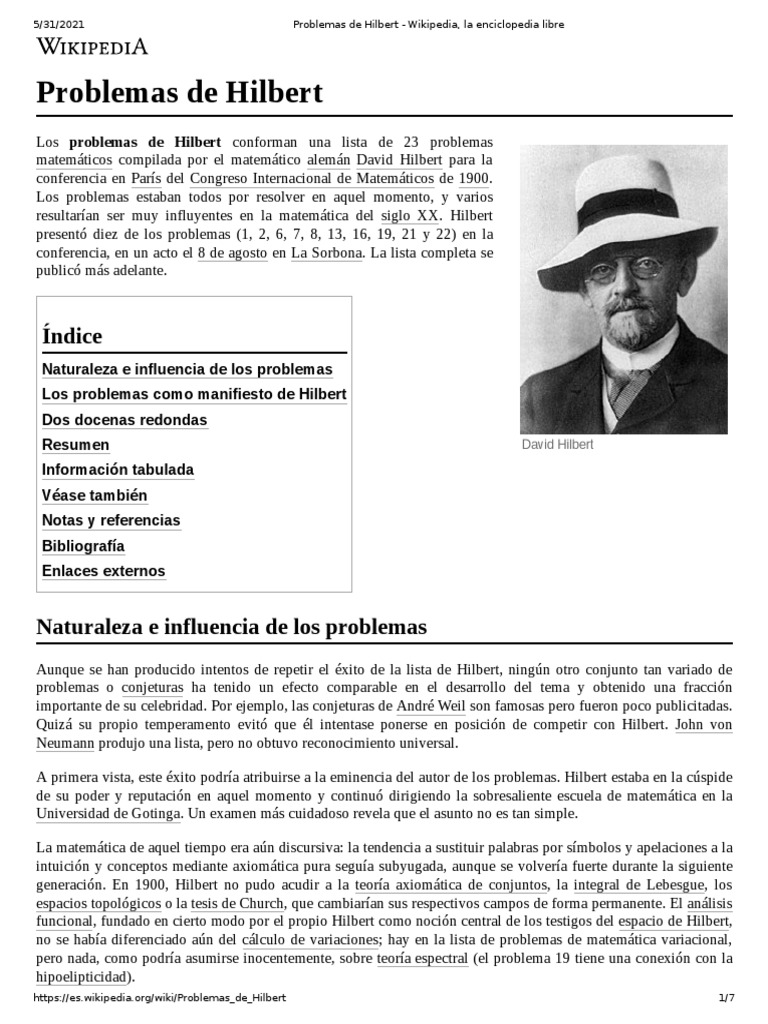 5/31/2021 Problemas de Hilbert - Wikipedia, la enciclopedia libre

WIKIPEDIA

Problemas de Hilbert

Los problemas de Hilbert conforman una lista de 23 problemas matemáticos compilada por el matemático alemán David Hilbert para la conferencia en París del Congreso Internacional de Matemáticos de 1900. Los problemas estaban todos por resolver en aquel momento, y varios resultarían ser muy influyentes en la matemática del siglo XX. Hilbert presentó diez de los problemas (1, 2, 6, 7, 8, 13, 16, 19, 21 y 22) en la conferencia, en un acto el 8 de agosto en La Sorbona. La lista completa se publicó más adelante.

David Hilbert

Índice

Naturaleza e influencia de los problemas
Los problemas como manifiesto de Hilbert
Dos docenas redondas
Resumen
Información tabulada
Véase también
Notas y referencias
Bibliografía
Enlaces externos

Naturaleza e influencia de los problemas

Aunque se han producido intentos de repetir el éxito de la lista de Hilbert, ningún otro conjunto tan variado de problemas o conjeturas ha tenido un efecto comparable en el desarrollo del tema y obtenido una fracción importante de su celebridad. Por ejemplo, las conjeturas de André Weil son famosas pero fueron poco publicitadas. Quizá su propio temperamento evitó que él intentase ponerse en posición de competir con Hilbert. John von Neumann produjo una lista, pero no obtuvo reconocimiento universal.

A primera vista, este éxito podría atribuirse a la eminencia del autor de los problemas. Hilbert estaba en la cúspide de su poder y reputación en aquel momento y continuó dirigiendo la sobresaliente escuela de matemática en la Universidad de Gotinga. Un examen más cuidadoso revela que el asunto no es tan simple.

La matemática de aquel tiempo era aún discursiva: la tendencia a sustituir palabras por símbolos y apelaciones a la intuición y conceptos mediante axiomática pura seguía subyugada, aunque se volvería fuerte durante la siguiente generación. En 1900, Hilbert no pudo acudir a la teoría axiomática de conjuntos, la integral de Lebesgue, los espacios topológicos o la tesis de Church, que cambiarían sus respectivos campos de forma permanente. El análisis funcional, fundado en cierto modo por el propio Hilbert como noción central de los testigos del espacio de Hilbert, no se había diferenciado aún del cálculo de variaciones; hay en la lista de problemas de matemática variacional, pero nada, como podría asumirse inocentemente, sobre teoría espectral (el problema 19 tiene una conexión con la hipoelipticidad).

https://es.wikipedia.org/wiki/Problemas_de_Hilbert 1/7